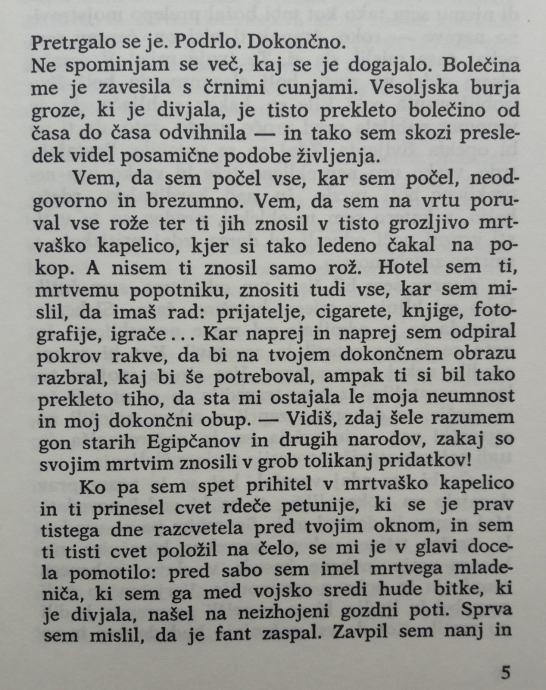 Pretrgalo se je. Podrlo. Dokončno.
Ne spominjam se več, kaj se je dogajalo. Bolečina me je zavesila s črnimi cunjami. Vesoljska burja groze, ki je divjala, je tisto prekleto bolečino od časa do časa odvihnila — in tako sem skozi presledek videl posamične podobe življenja.

Vem, da sem počel vse, kar sem počel, neodgovorno in brezumno. Vem, da sem na vrtu poruval vse rože ter ti jih znosil v tisto grozljivo mrtvaško kapelico, kjer si tako ledeno čakal na pokop. A nisem ti znosil samo rož. Hotel sem ti, mrtvemu popotniku, znositi tudi vse, kar sem mislil, da imaš rad: prijatelje, cigarete, knjige, fotografije, igrače ... Kar naprej in naprej sem odpiral pokrov rakve, da bi na tvojem dokončnem obrazu razbral, kaj bi še potreboval, ampak ti si bil tako prekleto tiho, da sta mi ostajala le moja neumnost in moj dokončni obup. — Vidiš, zdaj šele razumem gon starih Egipčanov in drugih narodov, zakaj so svojim mrtvim znosili v grob tolikanj pridatkov!

Ko pa sem spet prihitel v mrtvaško kapelico in ti prinesel cvet rdeče petunije, ki se je prav tistega dne razcvetela pred tvojim oknom, in sem ti tisti cvet položil na čelo, se mi je v glavi docela pomotilo: pred sabo sem imel mrtvega mladeniča, ki sem ga med vojsko sredi hude bitke, ki je divjala, našel na neizhojeni gozdni poti. Sprva sem mislil, da je fant zaspal. Zavpil sem nanj in

5